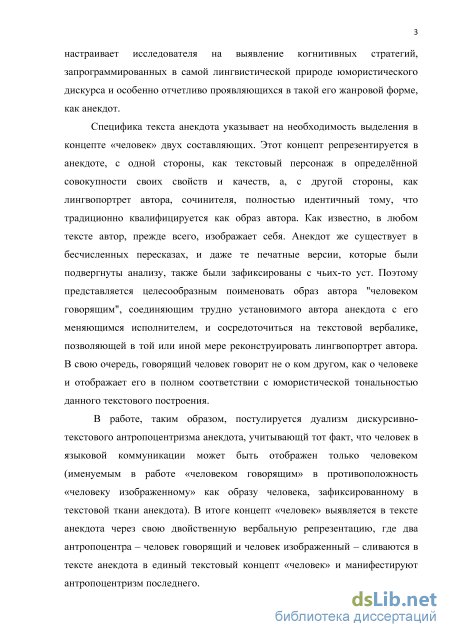 3

настраивает исследователя на выявление когнитивных стратегий, запрограммированных в самой лингвистической природе юмористического дискурса и особенно отчетливо проявляющихся в такой его жанровой форме, как анекдот.

Специфика текста анекдота указывает на необходимость выделения в концепте «человек» двух составляющих. Этот концепт репрезентируется в анекдоте, с одной стороны, как текстовый персонаж в определённой совокупности своих свойств и качеств, а, с другой стороны, как лингвопортрет автора, сочинителя, полностью идентичный тому, что традиционно квалифицируется как образ автора. Как известно, в любом тексте автор, прежде всего, изображает себя. Анекдот же существует в бесчисленных пересказах, и даже те печатные версии, которые были подвергнуты анализу, также были зафиксированы с чьих-то уст. Поэтому представляется целесообразным поименовать образ автора "человеком говорящим", соединяющим трудно установимого автора анекдота с его меняющимся исполнителем, и сосредоточиться на текстовой вербалике, позволяющей в той или иной мере реконструировать лингвопортрет автора. В свою очередь, говорящий человек говорит не о ком другом, как о человеке и отображает его в полном соответствии с юмористической тональностью данного текстового построения.

В работе, таким образом, постулируется дуализм дискурсивно-текстового антропоцентризма анекдота, учитывающий тот факт, что человек в языковой коммуникации может быть отображен только человеком (именуемым в работе «человеком говорящим» в противоположность «человеку изображенному» как образу человека, зафиксированному в текстовой ткани анекдота). В итоге концепт «человек» выявляется в тексте анекдота через свою двойственную вербальную репрезентацию, где два антропоцентра – человек говорящий и человек изображенный – сливаются в тексте анекдота в единый текстовый концепт «человек» и манифестируют антропоцентризм последнего.

dsLib.net
библиотека диссертаций